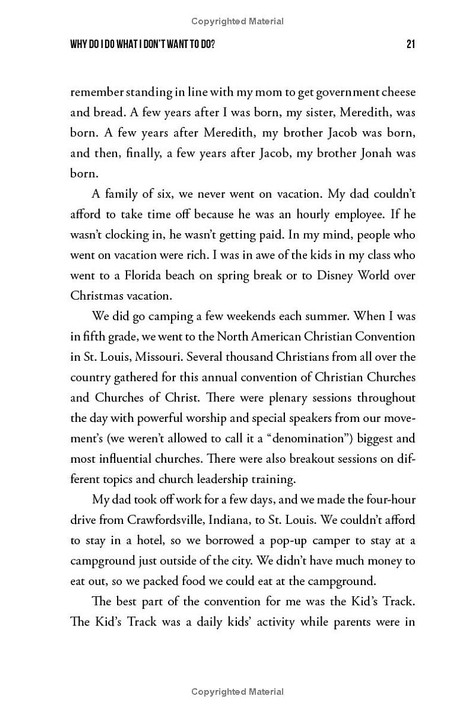 Copyrighted Material

WHY DO I DO WHAT I DON'T WANT TO DO? 21

remember standing in line with my mom to get government cheese and bread. A few years after I was born, my sister, Meredith, was born. A few years after Meredith, my brother Jacob was born, and then, finally, a few years after Jacob, my brother Jonah was born.

A family of six, we never went on vacation. My dad couldn't afford to take time off because he was an hourly employee. If he wasn't clocking in, he wasn't getting paid. In my mind, people who went on vacation were rich. I was in awe of the kids in my class who went to a Florida beach on spring break or to Disney World over Christmas vacation.

We did go camping a few weekends each summer. When I was in fifth grade, we went to the North American Christian Convention in St. Louis, Missouri. Several thousand Christians from all over the country gathered for this annual convention of Christian Churches and Churches of Christ. There were plenary sessions throughout the day with powerful worship and special speakers from our movement's (we weren't allowed to call it a "denomination") biggest and most influential churches. There were also breakout sessions on different topics and church leadership training.

My dad took off work for a few days, and we made the four-hour drive from Crawfordsville, Indiana, to St. Louis. We couldn't afford to stay in a hotel, so we borrowed a pop-up camper to stay at a campground just outside of the city. We didn't have much money to eat out, so we packed food we could eat at the campground.

The best part of the convention for me was the Kid's Track. The Kid's Track was a daily kids' activity while parents were in

Copyrighted Material